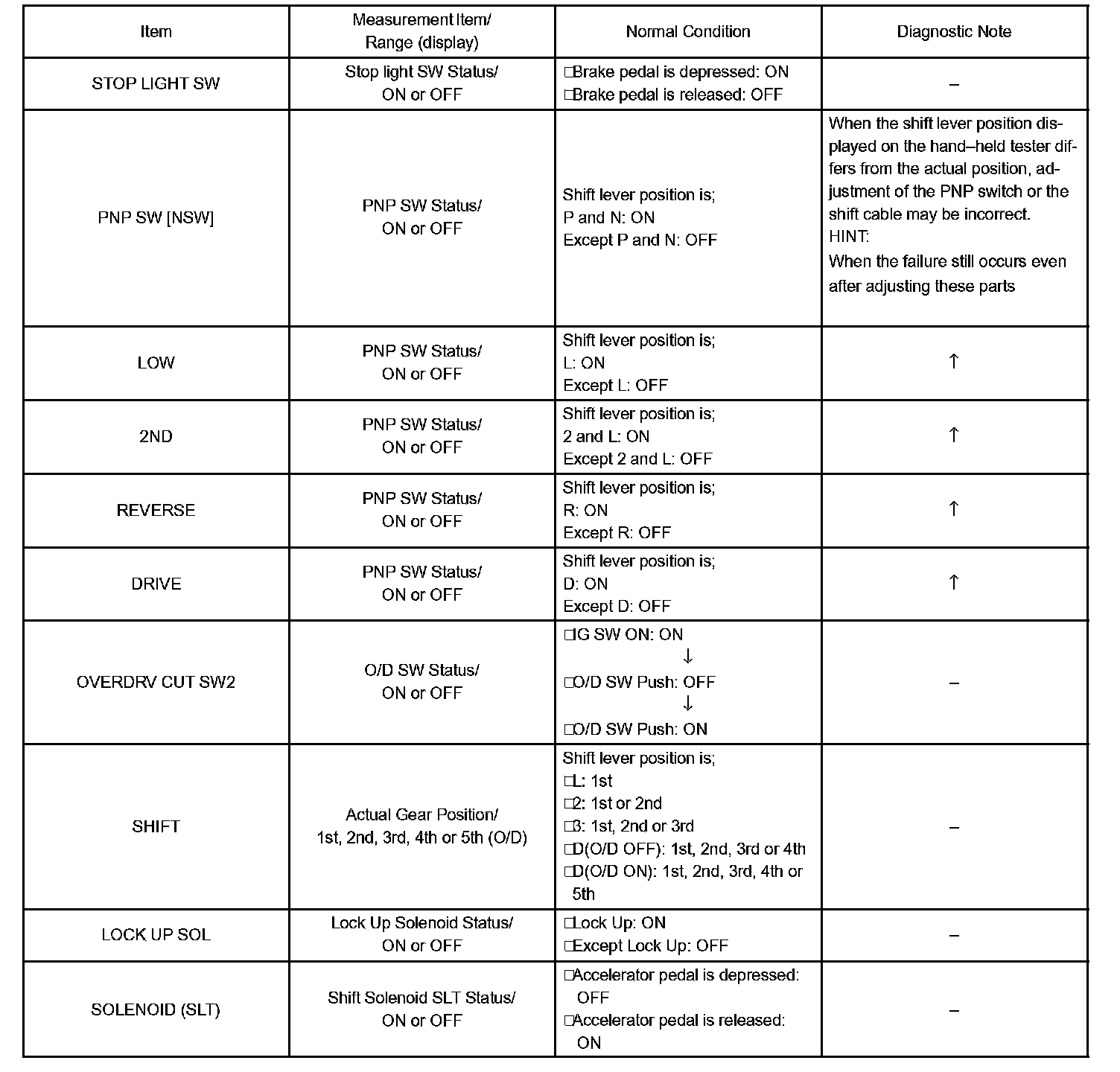 | Item | Measurement Item/ Range (display) | Normal Condition | Diagnostic Note |
|---|---|---|---|
| STOP LIGHT SW | Stop light SW Status/ ON or OFF | □Brake pedal is depressed: ON □Brake pedal is released: OFF | – |
| PNP SW [NSW] | PNP SW Status/ ON or OFF | Shift lever position is; P and N: ON Except P and N: OFF | When the shift lever position displayed on the hand–held tester differs from the actual position, adjustment of the PNP switch or the shift cable may be incorrect. HINT: When the failure still occurs even after adjusting these parts |
| LOW | PNP SW Status/ ON or OFF | Shift lever position is; L: ON Except L: OFF | ↑ |
| 2ND | PNP SW Status/ ON or OFF | Shift lever position is; 2 and L: ON Except 2 and L: OFF | ↑ |
| REVERSE | PNP SW Status/ ON or OFF | Shift lever position is; R: ON Except R: OFF | ↑ |
| DRIVE | PNP SW Status/ ON or OFF | Shift lever position is; D: ON Except D: OFF | ↑ |
| OVERDRV CUT SW2 | O/D SW Status/ ON or OFF | □IG SW ON: ON ↓ □O/D SW Push: OFF ↓ □O/D SW Push: ON | – |
| SHIFT | Actual Gear Position/ 1st, 2nd, 3rd, 4th or 5th (O/D) | Shift lever position is; □L: 1st □2: 1st or 2nd □3: 1st, 2nd or 3rd □D(O/D OFF): 1st, 2nd, 3rd or 4th □D(O/D ON): 1st, 2nd, 3rd, 4th or 5th | – |
| LOCK UP SOL | Lock Up Solenoid Status/ ON or OFF | □Lock Up: ON □Except Lock Up: OFF | – |
| SOLENOID (SLT) | Shift Solenoid SLT Status/ ON or OFF | □Accelerator pedal is depressed: OFF □Accelerator pedal is released: ON | – |